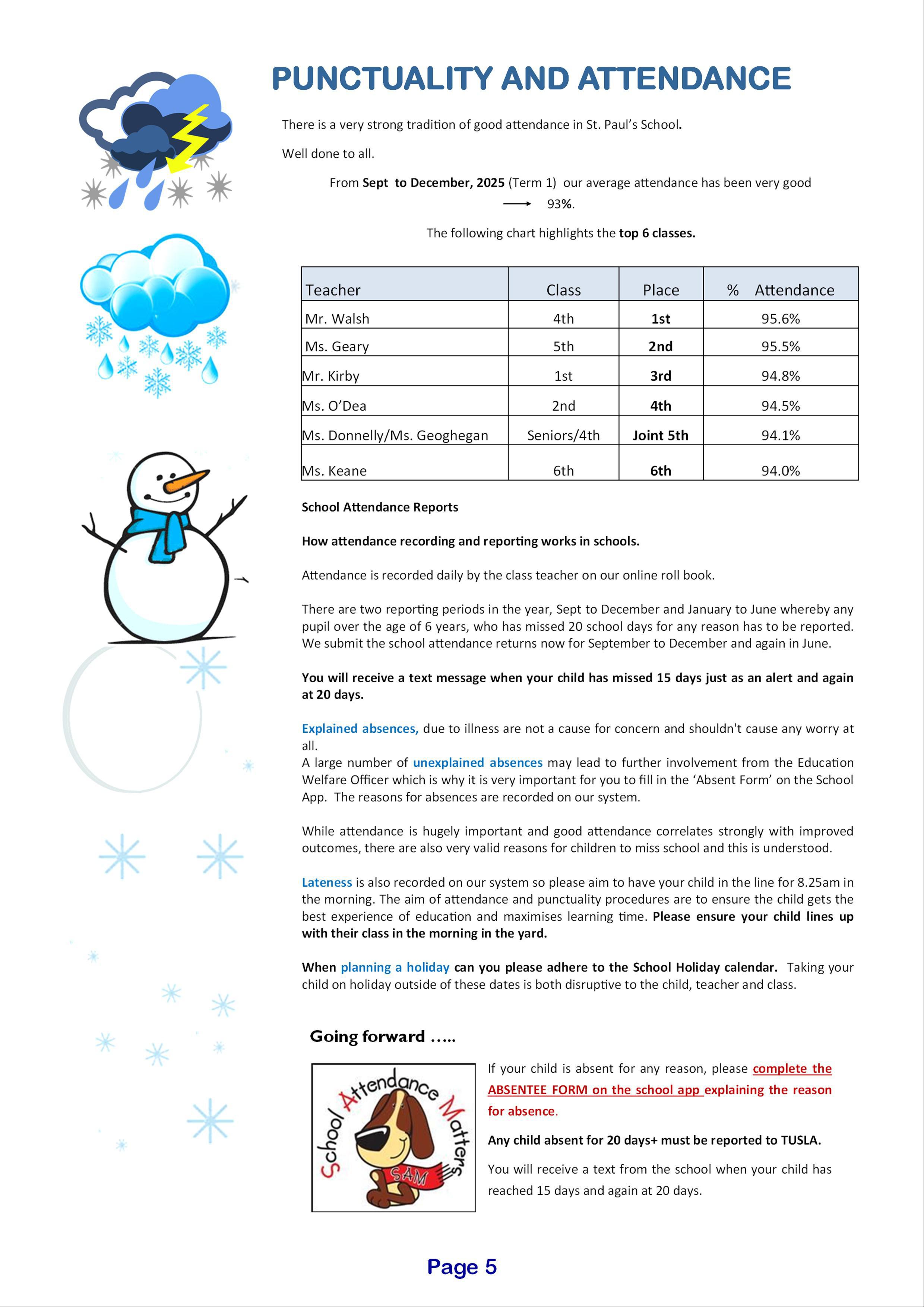 PUNCTUALITY AND ATTENDANCE

There is a very strong tradition of good attendance in St. Paul's School.

Well done to all.

From Sept to December, 2025 (Term 1) our average attendance has been very good → 93%.

The following chart highlights the top 6 classes.

| Teacher | Class | Place | % Attendance |
|---|---|---|---|
| Mr. Walsh | 4th | 1st | 95.6% |
| Ms. Geary | 5th | 2nd | 95.5% |
| Mr. Kirby | 1st | 3rd | 94.8% |
| Ms. O'Dea | 2nd | 4th | 94.5% |
| Ms. Donnelly/Ms. Geoghegan | Seniors/4th | Joint 5th | 94.1% |
| Ms. Keane | 6th | 6th | 94.0% |

School Attendance Reports

How attendance recording and reporting works in schools.

Attendance is recorded daily by the class teacher on our online roll book.

There are two reporting periods in the year, Sept to December and January to June whereby any pupil over the age of 6 years, who has missed 20 school days for any reason has to be reported. We submit the school attendance returns now for September to December and again in June.

You will receive a text message when your child has missed 15 days just as an alert and again at 20 days.

Explained absences, due to illness are not a cause for concern and shouldn't cause any worry at all.
A large number of unexplained absences may lead to further involvement from the Education Welfare Officer which is why it is very important for you to fill in the 'Absent Form' on the School App. The reasons for absences are recorded on our system.

While attendance is hugely important and good attendance correlates strongly with improved outcomes, there are also very valid reasons for children to miss school and this is understood.

Lateness is also recorded on our system so please aim to have your child in the line for 8.25am in the morning. The aim of attendance and punctuality procedures are to ensure the child gets the best experience of education and maximises learning time. Please ensure your child lines up with their class in the morning in the yard.

When planning a holiday can you please adhere to the School Holiday calendar. Taking your child on holiday outside of these dates is both disruptive to the child, teacher and class.

Going forward .....

School Attendance Matters
SAM

If your child is absent for any reason, please complete the ABSENTEE FORM on the school app explaining the reason for absence.

Any child absent for 20 days+ must be reported to TUSLA.

You will receive a text from the school when your child has reached 15 days and again at 20 days.

Page 5